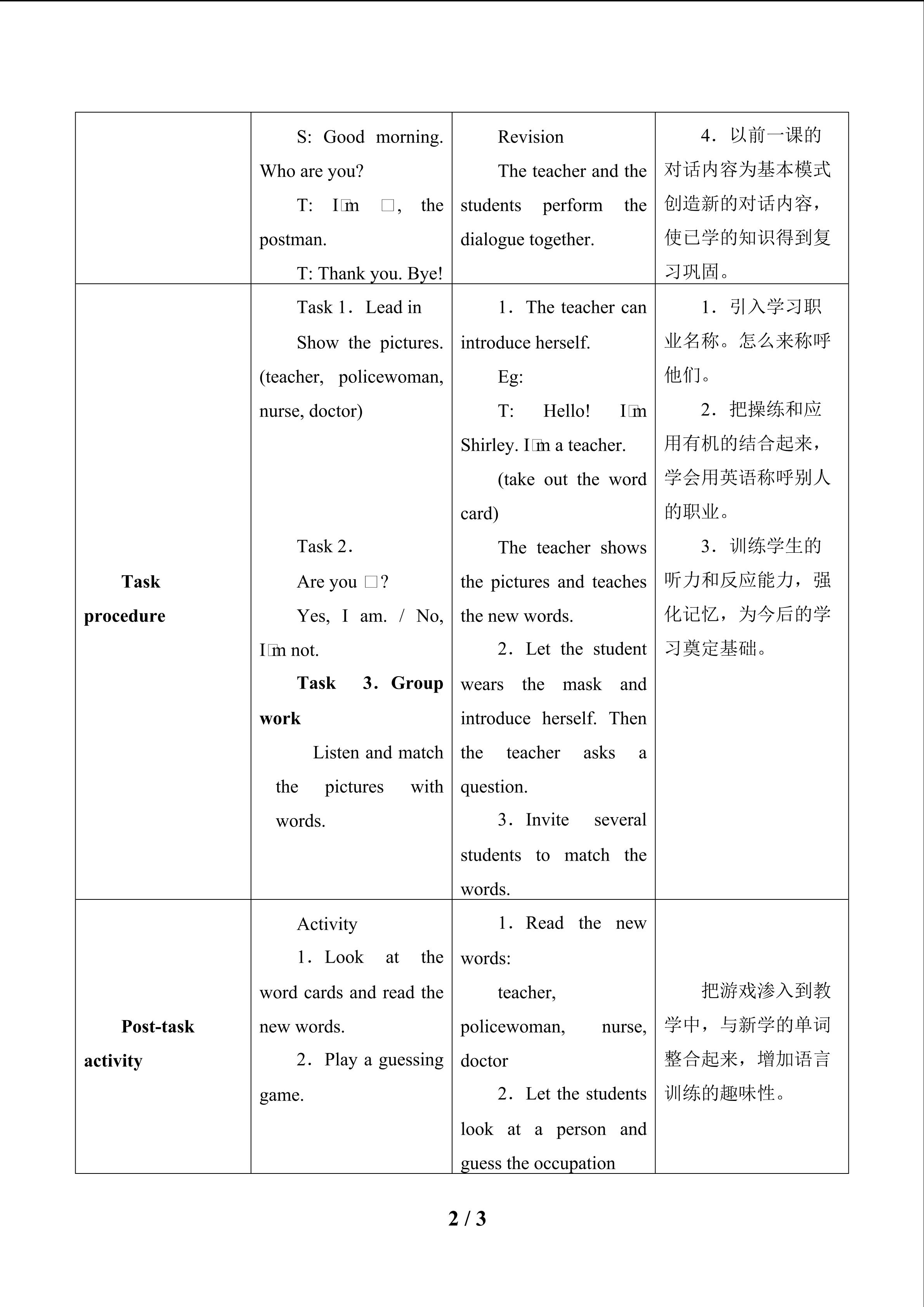 |  | S: Good morning. Who are you? T: I□m □, the postman. T: Thank you. Bye! | Revision The teacher and the students perform the dialogue together. | 4．以前一课的对话内容为基本模式创造新的对话内容，使已学的知识得到复习巩固。 |
|---|---|---|---|
| Task procedure | Task 1．Lead in Show the pictures. (teacher, policewoman, nurse, doctor) Task 2． Are you □? Yes, I am. / No, I□m not. Task 3．Group work Listen and match the pictures with words. | 1．The teacher can introduce herself. Eg: T: Hello! I□m Shirley. I□m a teacher. (take out the word card) The teacher shows the pictures and teaches the new words. 2．Let the student wears the mask and introduce herself. Then the teacher asks a question. 3．Invite several students to match the words. | 1．引入学习职业名称。怎么来称呼他们。 2．把操练和应用有机的结合起来，学会用英语称呼别人的职业。 3．训练学生的听力和反应能力，强化记忆，为今后的学习奠定基础。 |
| Post-task activity | Activity 1．Look at the word cards and read the new words. 2．Play a guessing game. | 1．Read the new words: teacher, policewoman, nurse, doctor 2．Let the students look at a person and guess the occupation | 把游戏渗入到教学中，与新学的单词整合起来，增加语言训练的趣味性。 |

2 / 3